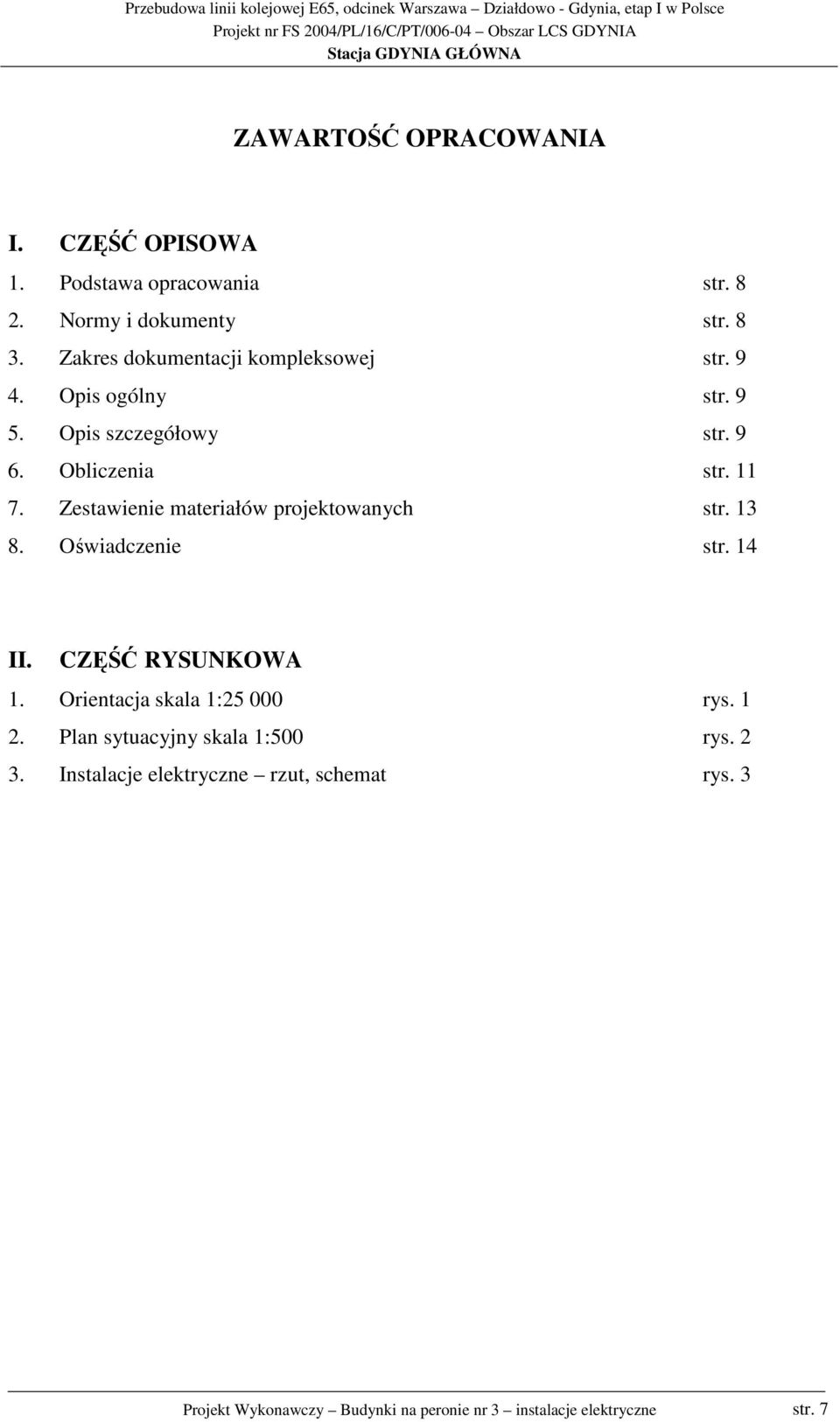 Przebudowa linii kolejowej E65, odcinek Warszawa – Działdowo - Gdynia, etap I w Polsce
Projekt nr FS 2004/PL/16/C/PT/006-04 – Obszar LCS GDYNIA
Stacja GDYNIA GŁÓWNA

ZAWARTOŚĆ OPRACOWANIA

I. CZĘŚĆ OPISOWA
1. Podstawa opracowania str. 8
2. Normy i dokumenty str. 8
3. Zakres dokumentacji kompleksowej str. 9
4. Opis ogólny str. 9
5. Opis szczegółowy str. 9
6. Obliczenia str. 11
7. Zestawienie materiałów projektowanych str. 13
8. Oświadczenie str. 14

II. CZĘŚĆ RYSUNKOWA
1. Orientacja skala 1:25 000 rys. 1
2. Plan sytuacyjny skala 1:500 rys. 2
3. Instalacje elektryczne – rzut, schemat rys. 3

Projekt Wykonawczy – Budynki na peronie nr 3 – instalacje elektryczne str. 7